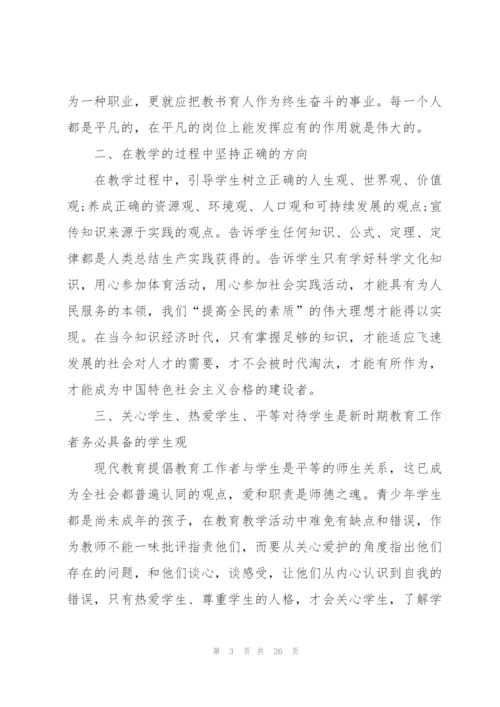 为一种职业，更就应把教书育人作为终生奋斗的事业。每一个人都是平凡的，在平凡的岗位上能发挥应有的作用就是伟大的。

二、在教学的过程中坚持正确的方向

在教学过程中，引导学生树立正确的人生观、世界观、价值观;养成正确的资源观、环境观、人口观和可持续发展的观点;宣传知识来源于实践的观点。告诉学生任何知识、公式、定理、定律都是人类总结生产实践获得的。告诉学生只有学好科学文化知识，用心参加体育活动，用心参加社会实践活动，才能具有为人民服务的本领，我们“提高全民的素质”的伟大理想才能得以实现。在当今知识经济时代，只有掌握足够的知识，才能适应飞速发展的社会对人才的需要，才不会被时代淘汰，才能有所作为，才能成为中国特色社会主义合格的建设者。

三、关心学生、热爱学生、平等对待学生是新时期教育工作者务必具备的学生观

现代教育提倡教育工作者与学生是平等的师生关系，这已成为全社会都普遍认同的观点，爱和职责是师德之魂。青少年学生都是尚未成年的孩子，在教育教学活动中难免有缺点和错误，作为教师不能一味批评指责他们，而要从关心爱护的角度指出他们存在的问题，和他们谈心，谈感受，让他们从内心认识到自我的错误，只有热爱学生、尊重学生的人格，才会关心学生，了解学

第 3 页 共 26 页